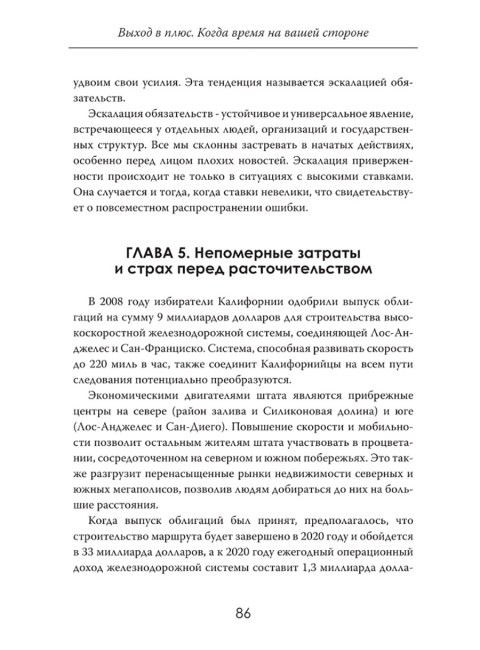 Выход в плюс. Когда время на вашей стороне

удвоим свои усилия. Эта тенденция называется эскалацией обязательств.

Эскалация обязательств - устойчивое и универсальное явление, встречающееся у отдельных людей, организаций и государственных структур. Все мы склонны застревать в начатых действиях, особенно перед лицом плохих новостей. Эскалация приверженности происходит не только в ситуациях с высокими ставками. Она случается и тогда, когда ставки невелики, что свидетельствует о повсеместном распространении ошибки.

ГЛАВА 5. Непомерные затраты и страх перед расточительством

В 2008 году избиратели Калифорнии одобрили выпуск облигаций на сумму 9 миллиардов долларов для строительства высокоскоростной железнодорожной системы, соединяющей Лос-Анджелес и Сан-Франциско. Система, способная развивать скорость до 220 миль в час, также соединит Калифорнийцы на всем пути следования потенциально преобразуются.

Экономическими двигателями штата являются прибрежные центры на севере (район залива и Силиконовая долина) и юге (Лос-Анджелес и Сан-Диего). Повышение скорости и мобильности позволит остальным жителям штата участвовать в процветании, сосредоточенном на северном и южном побережьях. Это также разгрузит перенасыщенные рынки недвижимости северных и южных мегаполисов, позволив людям добираться до них на большие расстояния.

Когда выпуск облигаций был принят, предполагалось, что строительство маршрута будет завершено в 2020 году и обойдется в 33 миллиарда долларов, а к 2020 году ежегодный операционный доход железнодорожной системы составит 1,3 миллиарда долла-

86